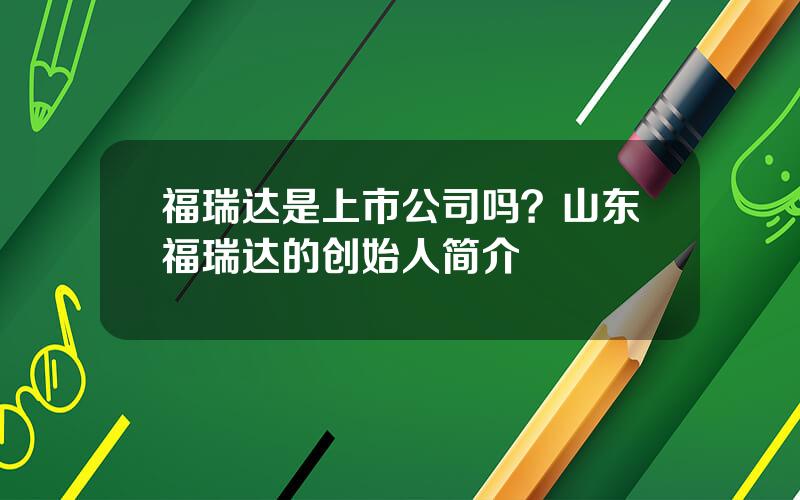 福瑞达是上市公司吗？山东福瑞达的创始人简介